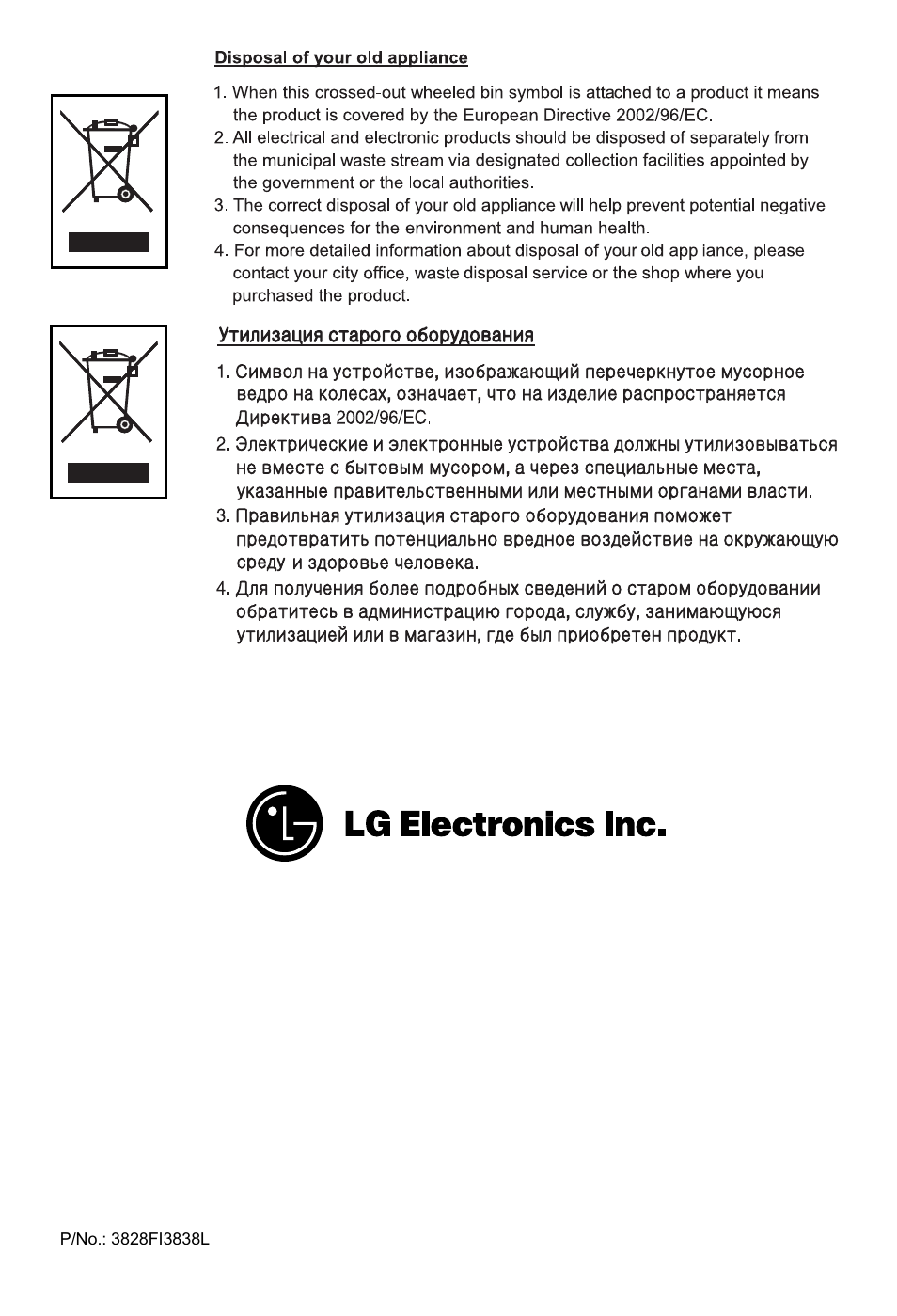 Disposal of your old appliance

1. When this crossed-out wheeled bin symbol is attached to a product it means the product is covered by the European Directive 2002/96/EC.
2. All electrical and electronic products should be disposed of separately from the municipal waste stream via designated collection facilities appointed by the government or the local authorities.
3. The correct disposal of your old appliance will help prevent potential negative consequences for the environment and human health.
4. For more detailed information about disposal of your old appliance, please contact your city office, waste disposal service or the shop where you purchased the product.

Утилизация старого оборудования

1. Символ на устройстве, изображающий перечеркнутое мусорное ведро на колесах, означает, что на изделие распространяется Директива 2002/96/EC.
2. Электрические и электронные устройства должны утилизовываться не вместе с бытовым мусором, а через специальные места, указанные правительственными или местными органами власти.
3. Правильная утилизация старого оборудования поможет предотвратить потенциально вредное воздействие на окружающую среду и здоровье человека.
4. Для получения более подробных сведений о старом оборудовании обратитесь в администрацию города, службу, занимающуюся утилизацией или в магазин, где был приобретен продукт.

LG Electronics Inc.

P/No.: 3828FI3838L